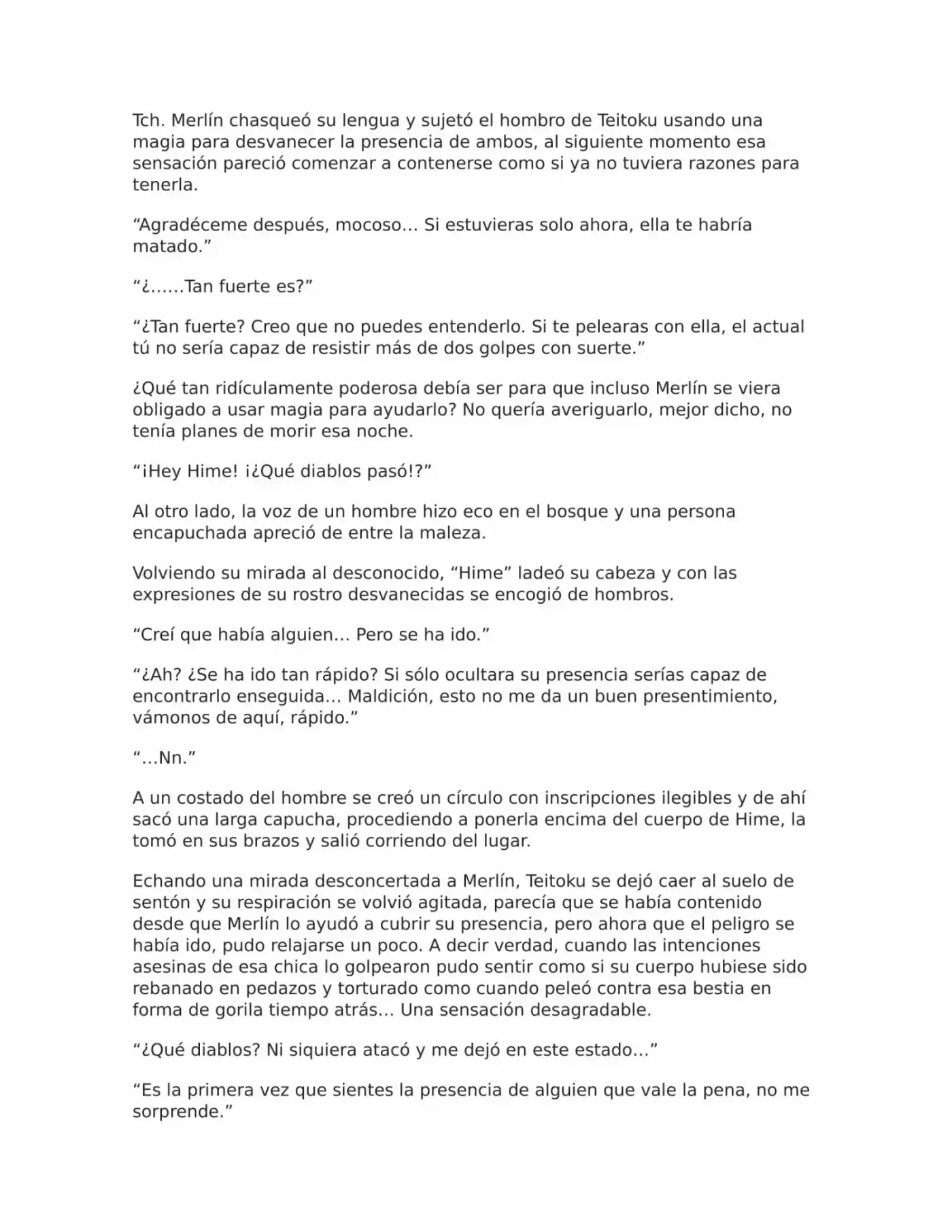 Tch. Merlín chasqueó su lengua y sujetó el hombro de Teitoku usando una magia para desvanecer la presencia de ambos, al siguiente momento esa sensación pareció comenzar a contenerse como si ya no tuviera razones para tenerla.

"Agradéceme después, mocoso… Si estuvieras solo ahora, ella te habría matado."

"¿……Tan fuerte es?"

"¿Tan fuerte? Creo que no puedes entenderlo. Si te pelearas con ella, el actual tú no sería capaz de resistir más de dos golpes con suerte."

¿Qué tan ridículamente poderosa debía ser para que incluso Merlín se viera obligado a usar magia para ayudarlo? No quería averiguarlo, mejor dicho, no tenía planes de morir esa noche.

"¡Hey Hime! ¡¿Qué diablos pasó!?"

Al otro lado, la voz de un hombre hizo eco en el bosque y una persona encapuchada apreció de entre la maleza.

Volviendo su mirada al desconocido, "Hime" ladeó su cabeza y con las expresiones de su rostro desvanecidas se encogió de hombros.

"Creí que había alguien… Pero se ha ido."

"¿Ah? ¿Se ha ido tan rápido? Si sólo ocultara su presencia serías capaz de encontrarlo enseguida… Maldición, esto no me da un buen presentimiento, vámonos de aquí, rápido."

"…Nn."

A un costado del hombre se creó un círculo con inscripciones ilegibles y de ahí sacó una larga capucha, procediendo a ponerla encima del cuerpo de Hime, la tomó en sus brazos y salió corriendo del lugar.

Echando una mirada desconcertada a Merlín, Teitoku se dejó caer al suelo de sentón y su respiración se volvió agitada, parecía que se había contenido desde que Merlín lo ayudó a cubrir su presencia, pero ahora que el peligro se había ido, pudo relajarse un poco. A decir verdad, cuando las intenciones asesinas de esa chica lo golpearon pudo sentir como si su cuerpo hubiese sido rebanado en pedazos y torturado como cuando peleó contra esa bestia en forma de gorila tiempo atrás… Una sensación desagradable.

"¿Qué diablos? Ni siquiera atacó y me dejó en este estado…"

"Es la primera vez que sientes la presencia de alguien que vale la pena, no me sorprende."